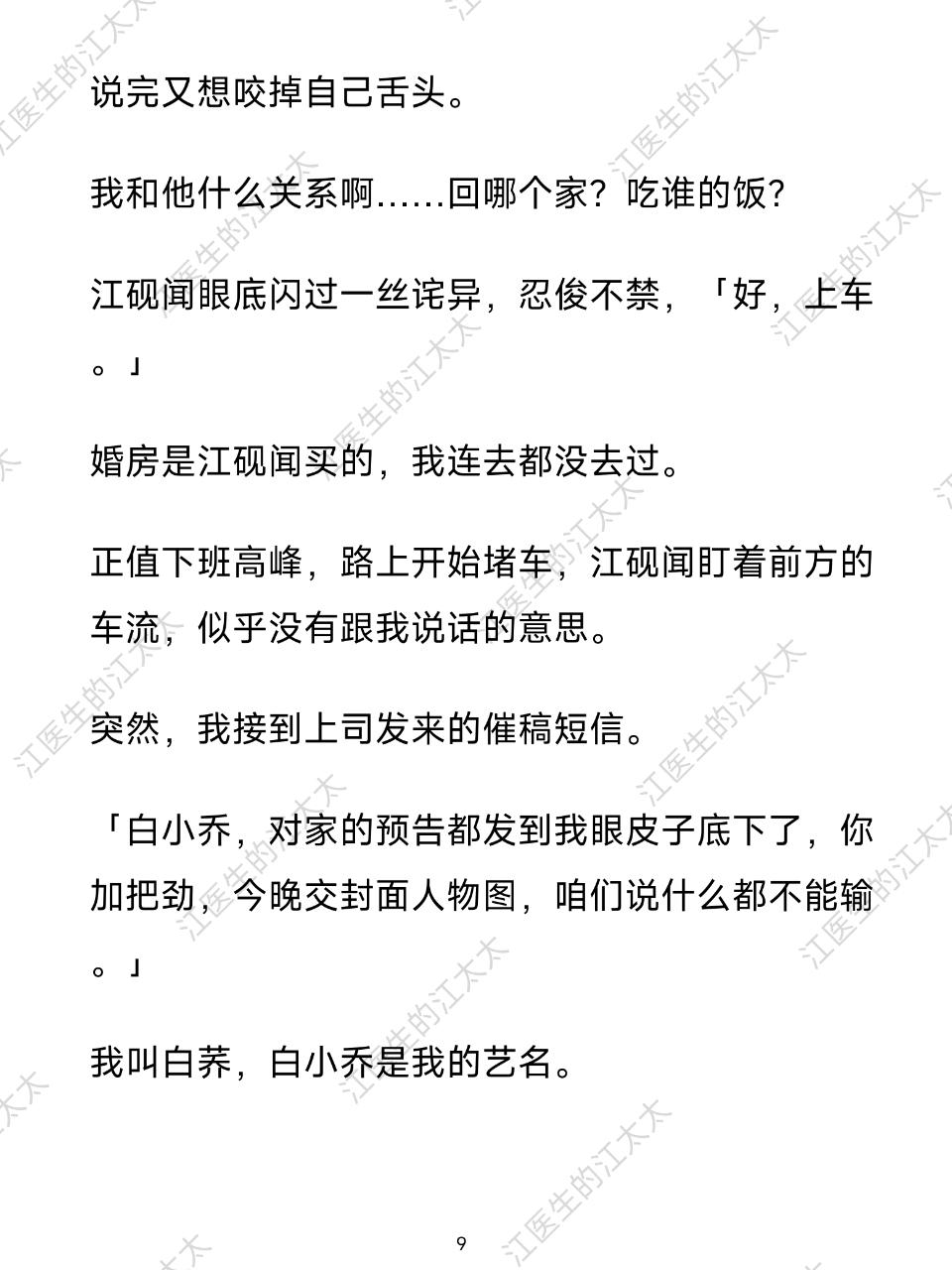 说完又想咬掉自己舌头。

我和他什么关系啊……回哪个家？吃谁的饭？

江砚闻眼底闪过一丝诧异，忍俊不禁，「好，上车。」

婚房是江砚闻买的，我连去都没去过。

正值下班高峰，路上开始堵车，江砚闻盯着前方的车流，似乎没有跟我说话的意思。

突然，我接到上司发来的催稿短信。

「白小乔，对家的预告都发到我眼皮子底下了，你加把劲，今晚交封面人物图，咱们说什么都不能输。」

我叫白荞，白小乔是我的艺名。

9

江医生的江太太